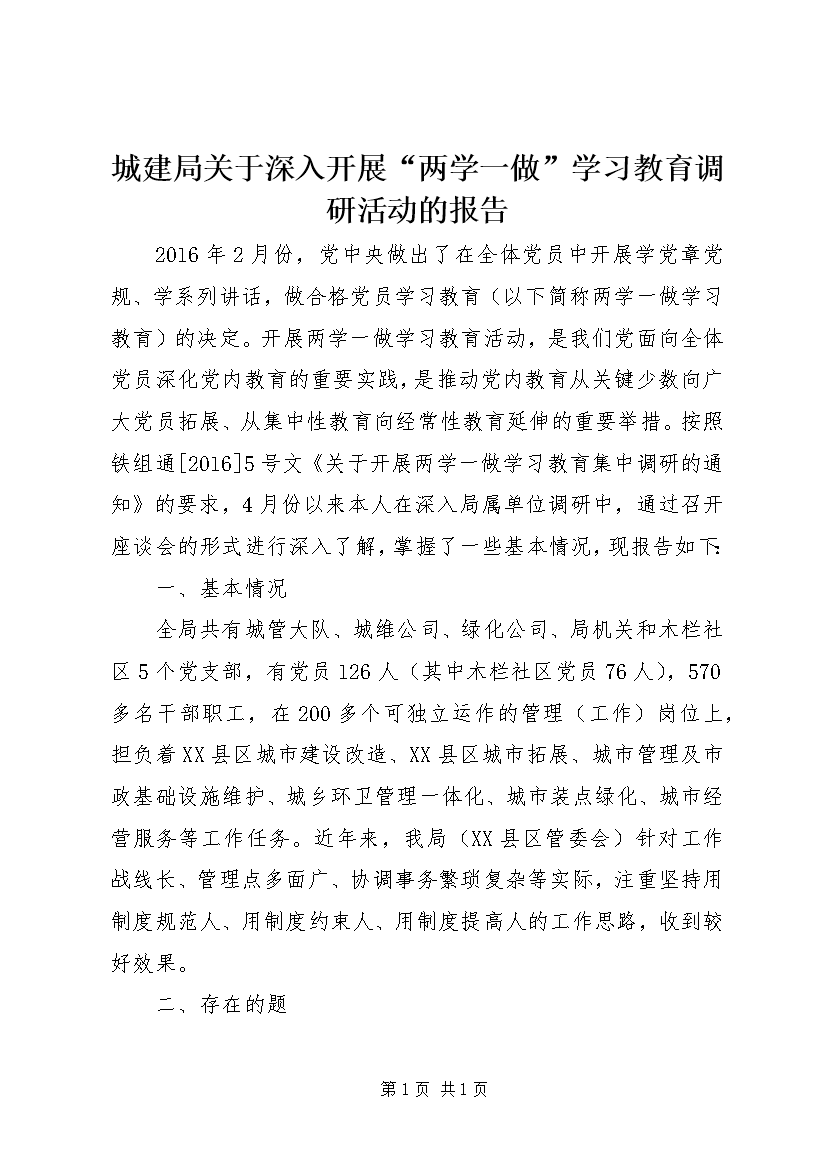 城建局关于深入开展“两学一做”学习教育调研活动的报告

2016年2月份，党中央做出了在全体党员中开展学党章党规、学系列讲话，做合格党员学习教育（以下简称两学一做学习教育）的决定。开展两学一做学习教育活动，是我们党面向全体党员深化党内教育的重要实践，是推动党内教育从关键少数向广大党员拓展、从集中性教育向经常性教育延伸的重要举措。按照铁组通[2016]5号文《关于开展两学一做学习教育集中调研的通知》的要求，4月份以来本人在深入局属单位调研中，通过召开座谈会的形式进行深入了解，掌握了一些基本情况，现报告如下：

一、基本情况

全局共有城管大队、城维公司、绿化公司、局机关和木栏社区5个党支部，有党员126人（其中木栏社区党员76人），570多名干部职工，在200多个可独立运作的管理（工作）岗位上，担负着XX县区城市建设改造、XX县区城市拓展、城市管理及市政基础设施维护、城乡环卫管理一体化、城市装点绿化、城市经营服务等工作任务。近年来，我局（XX县区管委会）针对工作战线长、管理点多面广、协调事务繁琐复杂等实际，注重坚持用制度规范人、用制度约束人、用制度提高人的工作思路，收到较好效果。

二、存在的题

第1页 共1页